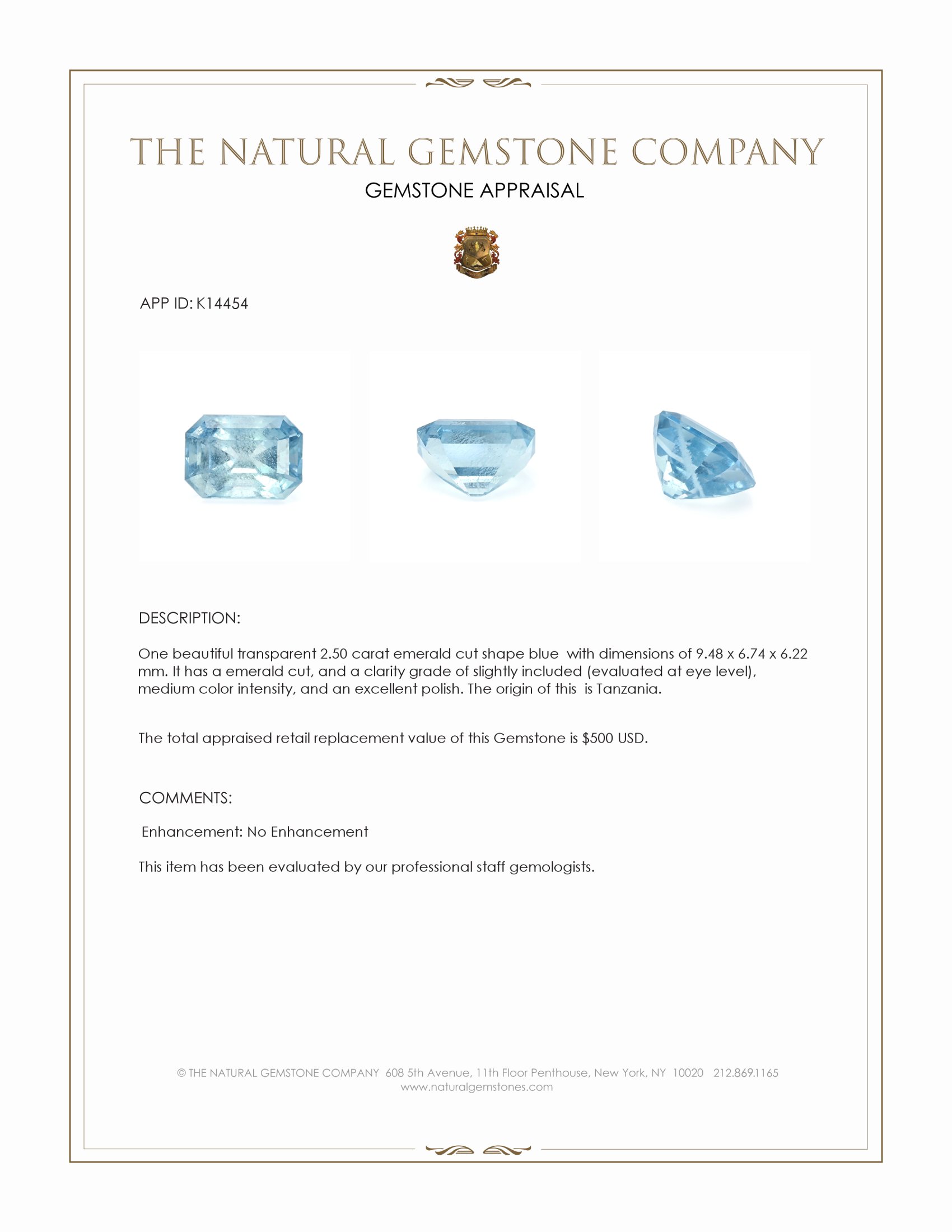 THE NATURAL GEMSTONE COMPANY

GEMSTONE APPRAISAL

APP ID: K14454

DESCRIPTION:

One beautiful transparent 2.50 carat emerald cut shape blue  with dimensions of 9.48 x 6.74 x 6.22 mm. It has a emerald cut, and a clarity grade of slightly included (evaluated at eye level), medium color intensity, and an excellent polish. The origin of this  is Tanzania.

The total appraised retail replacement value of this Gemstone is $500 USD.

COMMENTS:

Enhancement: No Enhancement

This item has been evaluated by our professional staff gemologists.

© THE NATURAL GEMSTONE COMPANY  608 5th Avenue, 11th Floor Penthouse, New York, NY  10020   212.869.1165
www.naturalgemstones.com